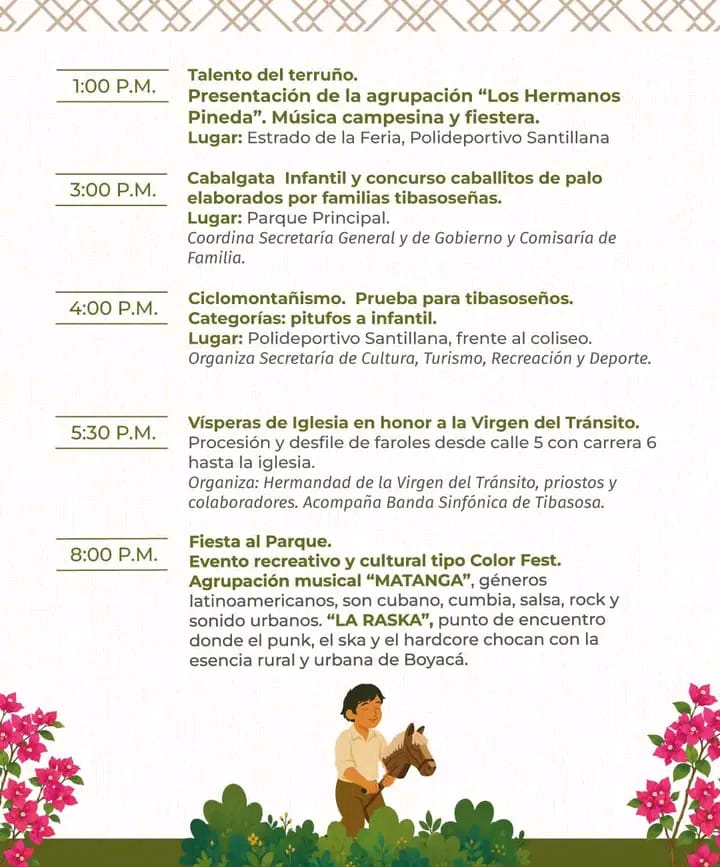 1:00 P.M.

Talento del terruño.
Presentación de la agrupación “Los Hermanos Pineda”. Música campesina y fiestera.
Lugar: Estrado de la Feria, Polideportivo Santillana

3:00 P.M.

Cabalgata Infantil y concurso caballitos de palo elaborados por familias tibasoseñas.
Lugar: Parque Principal.
Coordina Secretaría General y de Gobierno y Comisaría de Familia.

4:00 P.M.

Ciclomontañismo. Prueba para tibasoseños.
Categorías: pitufos a infantil.
Lugar: Polideportivo Santillana, frente al coliseo.
Organiza Secretaría de Cultura, Turismo, Recreación y Deporte.

5:30 P.M.

Vísperas de Iglesia en honor a la Virgen del Tránsito.
Procesión y desfile de faroles desde calle 5 con carrera 6 hasta la iglesia.
Organiza: Hermandad de la Virgen del Tránsito, priostos y colaboradores. Acompaña Banda Sinfónica de Tibasosa.

8:00 P.M.

Fiesta al Parque.
Evento recreativo y cultural tipo Color Fest.
Agrupación musical “MATANGA”, géneros latinoamericanos, son cubano, cumbia, salsa, rock y sonido urbanos. “LA RASKA”, punto de encuentro donde el punk, el ska y el hardcore chocan con la esencia rural y urbana de Boyacá.